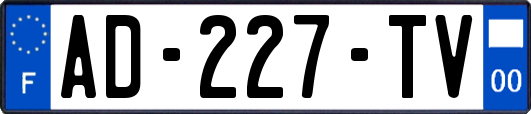 F
AD-227-TV
00